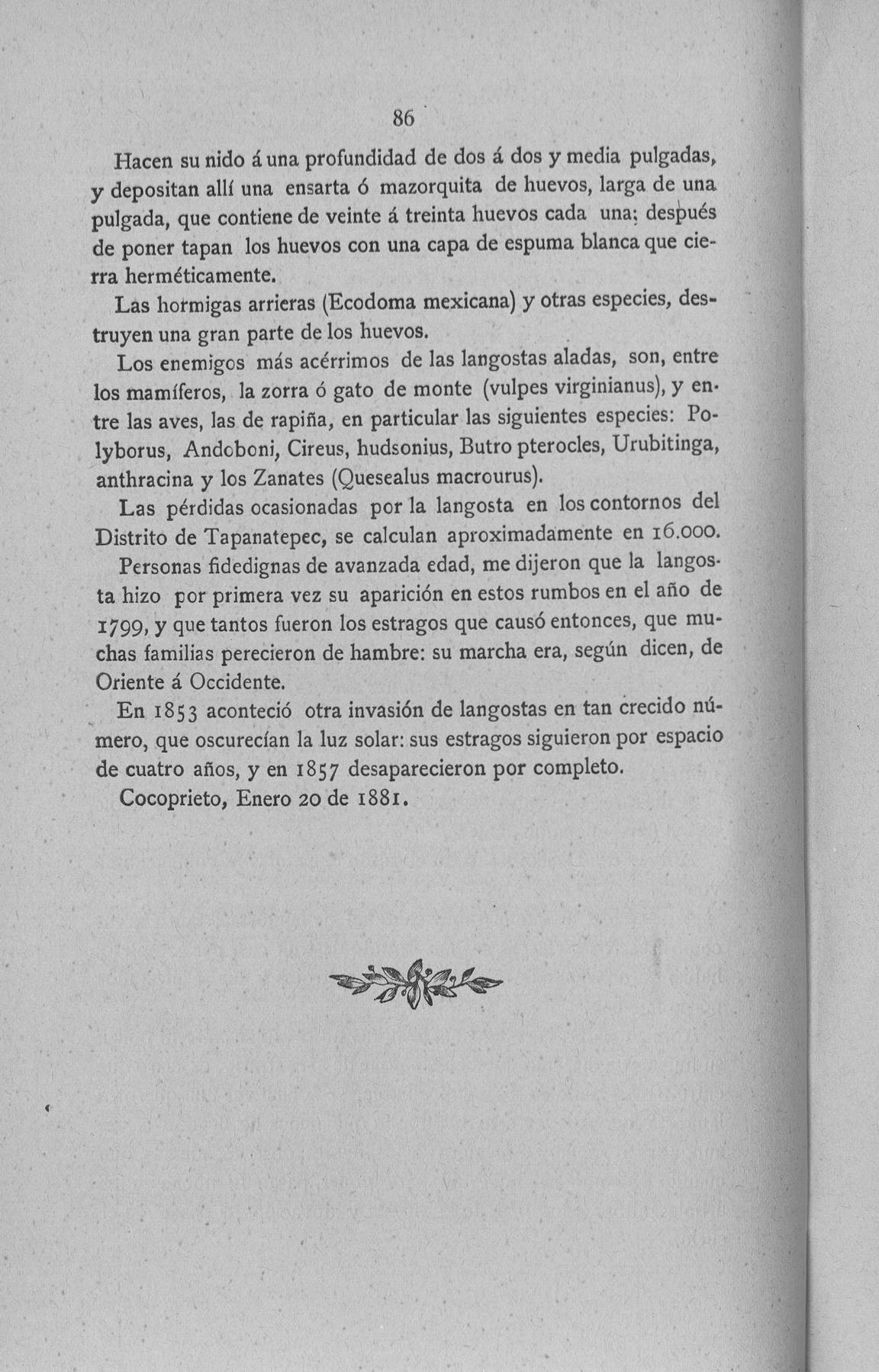 86

Hacen su nido á una profundidad de dos á dos y media pulgadas, y depositan allí una ensarta ó mazorquita de huevos, larga de una pulgada, que contiene de veinte á treinta huevos cada una; después de poner tapan los huevos con una capa de espuma blanca que cierra herméticamente.

Las hormigas arrieras (Ecodoma mexicana) y otras especies, destruyen una gran parte de los huevos.

Los enemigos más acérrimos de las langostas aladas, son, entre los mamíferos, la zorra ó gato de monte (vulpes virginianus), y entre las aves, las de rapiña, en particular las siguientes especies: Polyborus, Andoboni, Cireus, hudsonius, Butro pterocles, Urubitinga, anthracina y los Zanates (Quesealus macrourus).

Las pérdidas ocasionadas por la langosta en los contornos del Distrito de Tapanatepec, se calculan aproximadamente en 16.000.

Personas fidedignas de avanzada edad, me dijeron que la langosta hizo por primera vez su aparición en estos rumbos en el año de 1799, y que tantos fueron los estragos que causó entonces, que muchas familias perecieron de hambre: su marcha era, según dicen, de Oriente á Occidente.

En 1853 aconteció otra invasión de langostas en tan crecido número, que oscurecían la luz solar: sus estragos siguieron por espacio de cuatro años, y en 1857 desaparecieron por completo.

Cocoprieto, Enero 20 de 1881.